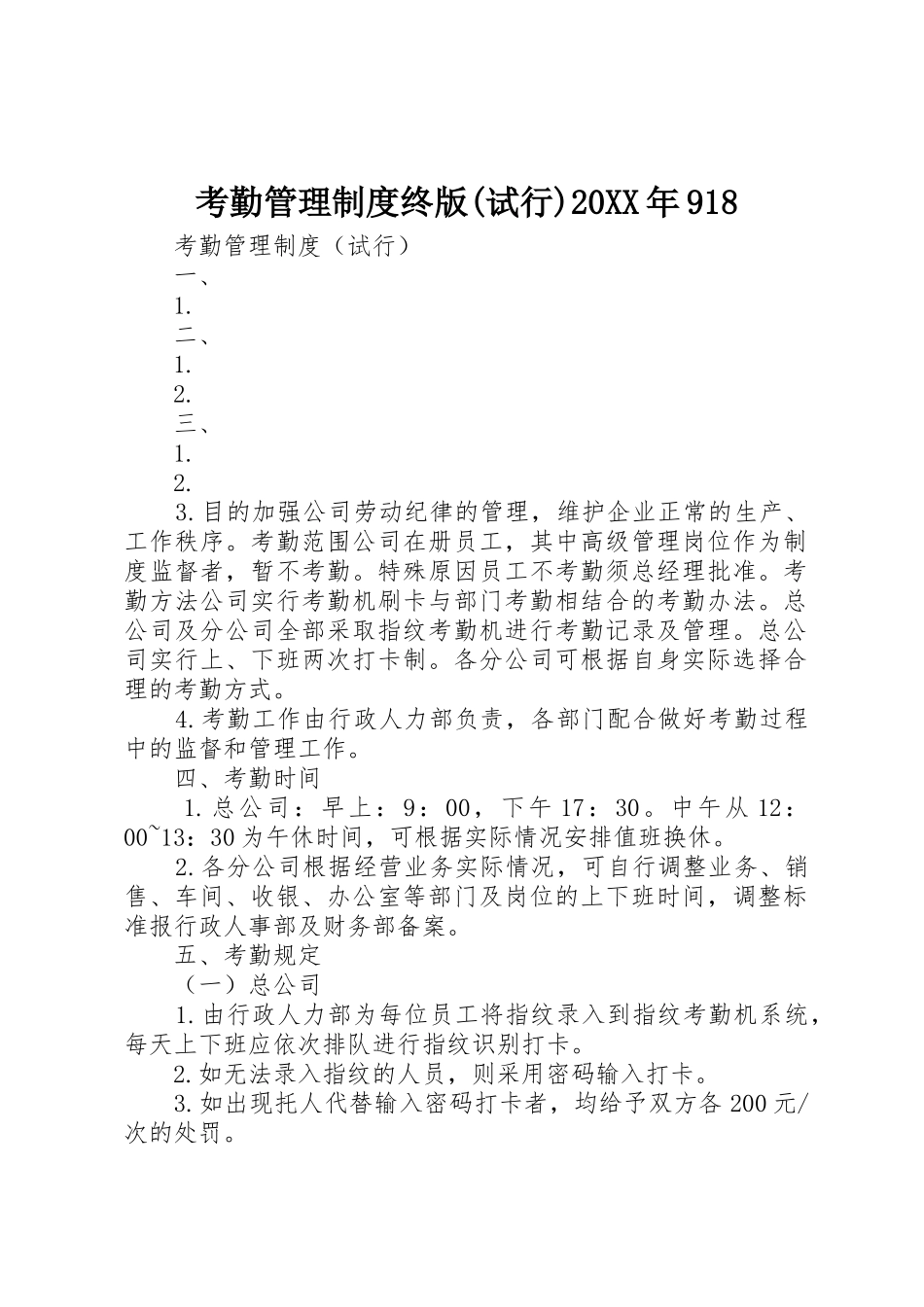 考勤管理制度终版(试行)20XX年918

考勤管理制度（试行）

一、

1.

二、

1.

2.

三、

1.

2.

3.目的加强公司劳动纪律的管理，维护企业正常的生产、工作秩序。考勤范围公司在册员工，其中高级管理岗位作为制度监督者，暂不考勤。特殊原因员工不考勤须总经理批准。考勤方法公司实行考勤机刷卡与部门考勤相结合的考勤办法。总公司及分公司全部采取指纹考勤机进行考勤记录及管理。总公司实行上、下班两次打卡制。各分公司可根据自身实际选择合理的考勤方式。

4.考勤工作由行政人力部负责，各部门配合做好考勤过程中的监督和管理工作。

四、考勤时间

1.总公司：早上：9：00，下午17：30。中午从12：00~13：30为午休时间，可根据实际情况安排值班换休。

2.各分公司根据经营业务实际情况，可自行调整业务、销售、车间、收银、办公室等部门及岗位的上下班时间，调整标准报行政人事部及财务部备案。

五、考勤规定

（一）总公司

1.由行政人力部为每位员工将指纹录入到指纹考勤机系统，每天上下班应依次排队进行指纹识别打卡。

2.如无法录入指纹的人员，则采用密码输入打卡。

3.如出现托人代替输入密码打卡者，均给予双方各200元/次的处罚。